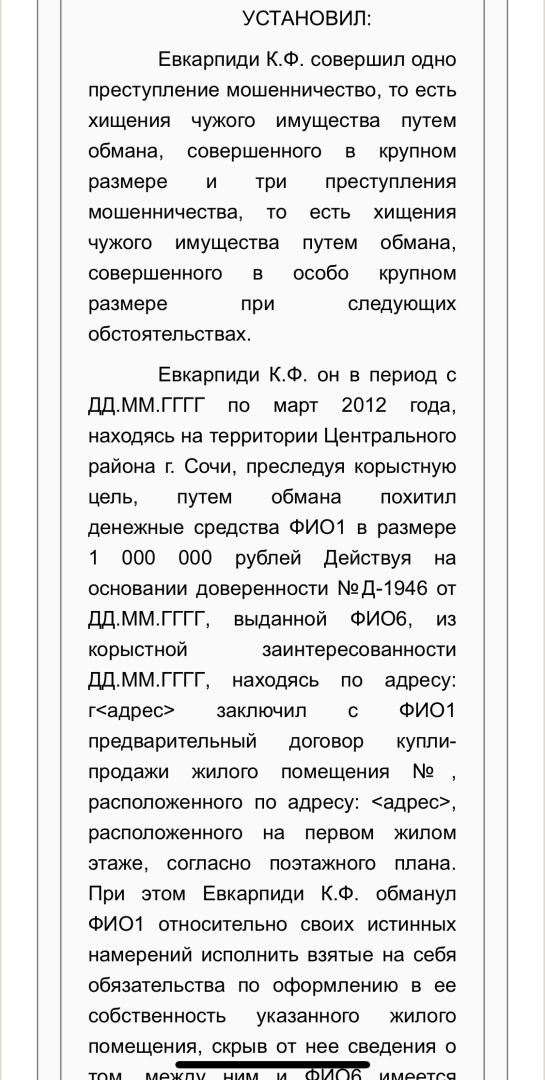 УСТАНОВИЛ:

Евкарпиди К.Ф. совершил одно преступление мошенничество, то есть хищения чужого имущества путем обмана, совершенного в крупном размере и три преступления мошенничества, то есть хищения чужого имущества путем обмана, совершенного в особо крупном размере при следующих обстоятельствах.

Евкарпиди К.Ф. он в период с ДД.ММ.ГГГГ по март 2012 года, находясь на территории Центрального района г. Сочи, преследуя корыстную цель, путем обмана похитил денежные средства ФИО1 в размере 1 000 000 рублей Действуя на основании доверенности №Д-1946 от ДД.ММ.ГГГГ, выданной ФИО6, из корыстной заинтересованности ДД.ММ.ГГГГ, находясь по адресу: г<адрес> заключил с ФИО1 предварительный договор купли-продажи жилого помещения № , расположенного по адресу: <адрес>, расположенного на первом жилом этаже, согласно поэтажного плана. При этом Евкарпиди К.Ф. обманул ФИО1 относительно своих истинных намерений исполнить взятые на себя обязательства по оформлению в ее собственность указанного жилого помещения, скрыв от нее сведения о том, между ним и ФИО6 имеется